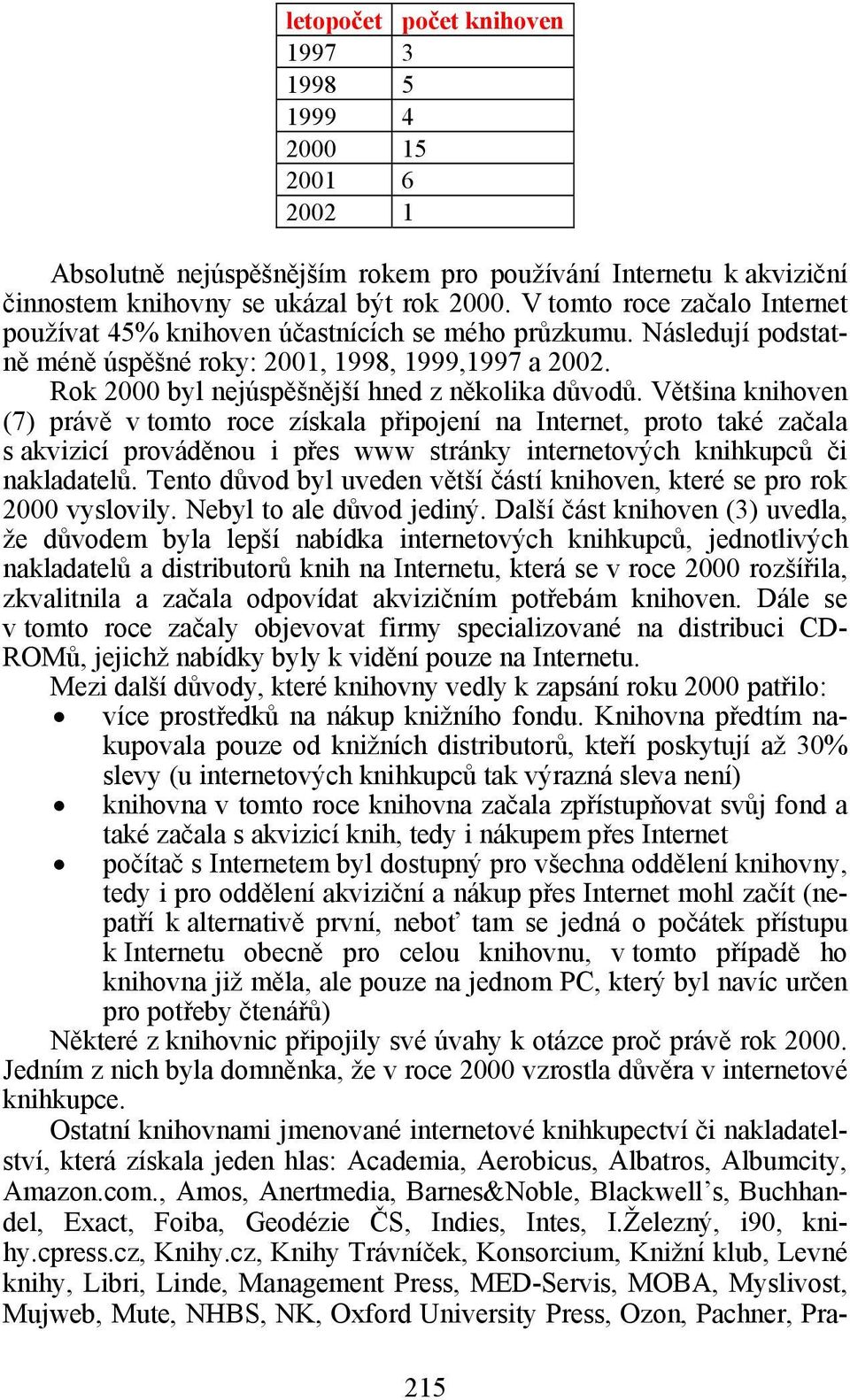 | letopočet | počet knihoven |
|---|---|
| 1997 | 3 |
| 1998 | 5 |
| 1999 | 4 |
| 2000 | 15 |
| 2001 | 6 |
| 2002 | 1 |

Absolutně nejúspěšnějším rokem pro používání Internetu k akviziční činnostem knihovny se ukázal být rok 2000. V tomto roce začalo Internet používat 45% knihoven účastnících se mého průzkumu. Následují podstatně méně úspěšné roky: 2001, 1998, 1999,1997 a 2002.

Rok 2000 byl nejúspěšnější hned z několika důvodů. Většina knihoven (7) právě v tomto roce získala připojení na Internet, proto také začala s akvizicí prováděnou i přes www stránky internetových knihkupců či nakladatelů. Tento důvod byl uveden větší částí knihoven, které se pro rok 2000 vyslovily. Nebyl to ale důvod jediný. Další část knihoven (3) uvedla, že důvodem byla lepší nabídka internetových knihkupců, jednotlivých nakladatelů a distributorů knih na Internetu, která se v roce 2000 rozšířila, zkvalitnila a začala odpovídat akvizičním potřebám knihoven. Dále se v tomto roce začaly objevovat firmy specializované na distribuci CD-ROMů, jejichž nabídky byly k vidění pouze na Internetu.

Mezi další důvody, které knihovny vedly k zapsání roku 2000 patřilo:
• více prostředků na nákup knižního fondu. Knihovna předtím nakupovala pouze od knižních distributorů, kteří poskytují až 30% slevy (u internetových knihkupců tak výrazná sleva není)
• knihovna v tomto roce knihovna začala zpřístupňovat svůj fond a také začala s akvizicí knih, tedy i nákupem přes Internet
• počítač s Internetem byl dostupný pro všechna oddělení knihovny, tedy i pro oddělení akviziční a nákup přes Internet mohl začít (nepatří k alternativě první, neboť tam se jedná o počátek přístupu k Internetu obecně pro celou knihovnu, v tomto případě ho knihovna již měla, ale pouze na jednom PC, který byl navíc určen pro potřeby čtenářů)

Některé z knihovnic připojily své úvahy k otázce proč právě rok 2000. Jedním z nich byla domněnka, že v roce 2000 vzrostla důvěra v internetové knihkupce.

Ostatní knihovnami jmenované internetové knihkupectví či nakladatelství, která získala jeden hlas: Academia, Aerobicus, Albatros, Albumcity, Amazon.com., Amos, Anertmedia, Barnes&Noble, Blackwell’s, Buchhandel, Exact, Foiba, Geodézie ČS, Indies, Intes, I.Železný, i90, knihy.cpress.cz, Knihy.cz, Knihy Trávníček, Konsorcium, Knižní klub, Levné knihy, Libri, Linde, Management Press, MED-Servis, MOBA, Myslivost, Mujweb, Mute, NHBS, NK, Oxford University Press, Ozon, Pachner, Pra-

215